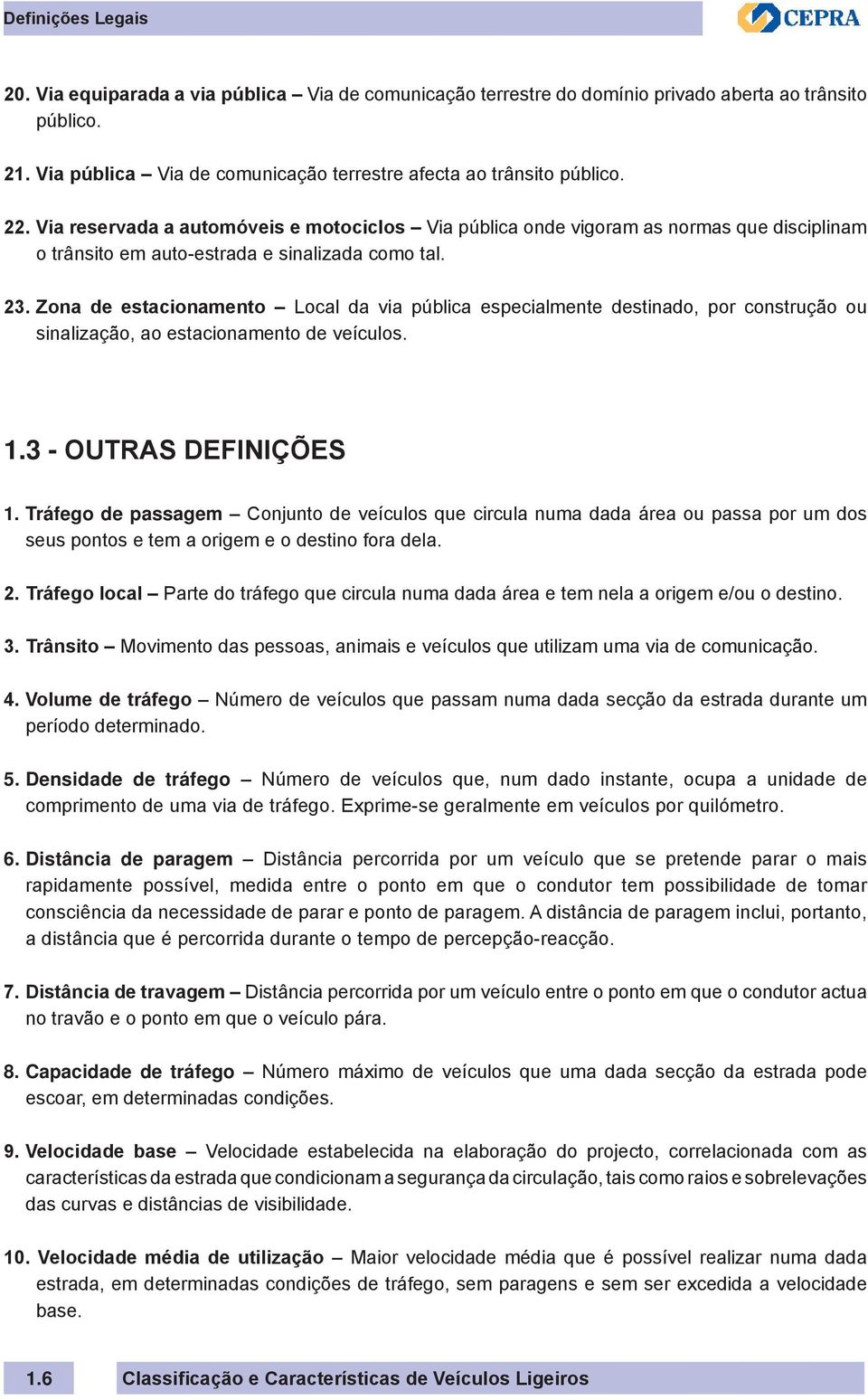 Definições Legais

CEPRA

20. Via equiparada a via pública – Via de comunicação terrestre do domínio privado aberta ao trânsito público.

21. Via pública – Via de comunicação terrestre afecta ao trânsito público.

22. Via reservada a automóveis e motociclos – Via pública onde vigoram as normas que disciplinam o trânsito em auto-estrada e sinalizada como tal.

23. Zona de estacionamento – Local da via pública especialmente destinado, por construção ou sinalização, ao estacionamento de veículos.

1.3 - OUTRAS DEFINIÇÕES

1. Tráfego de passagem – Conjunto de veículos que circula numa dada área ou passa por um dos seus pontos e tem a origem e o destino fora dela.

2. Tráfego local – Parte do tráfego que circula numa dada área e tem nela a origem e/ou o destino.

3. Trânsito – Movimento das pessoas, animais e veículos que utilizam uma via de comunicação.

4. Volume de tráfego – Número de veículos que passam numa dada secção da estrada durante um período determinado.

5. Densidade de tráfego – Número de veículos que, num dado instante, ocupa a unidade de comprimento de uma via de tráfego. Exprime-se geralmente em veículos por quilómetro.

6. Distância de paragem – Distância percorrida por um veículo que se pretende parar o mais rapidamente possível, medida entre o ponto em que o condutor tem possibilidade de tomar consciência da necessidade de parar e ponto de paragem. A distância de paragem inclui, portanto, a distância que é percorrida durante o tempo de percepção-reacção.

7. Distância de travagem – Distância percorrida por um veículo entre o ponto em que o condutor actua no travão e o ponto em que o veículo pára.

8. Capacidade de tráfego – Número máximo de veículos que uma dada secção da estrada pode escoar, em determinadas condições.

9. Velocidade base – Velocidade estabelecida na elaboração do projecto, correlacionada com as características da estrada que condicionam a segurança da circulação, tais como raios e sobrelevações das curvas e distâncias de visibilidade.

10. Velocidade média de utilização – Maior velocidade média que é possível realizar numa dada estrada, em determinadas condições de tráfego, sem paragens e sem ser excedida a velocidade base.

1.6 Classificação e Características de Veículos Ligeiros